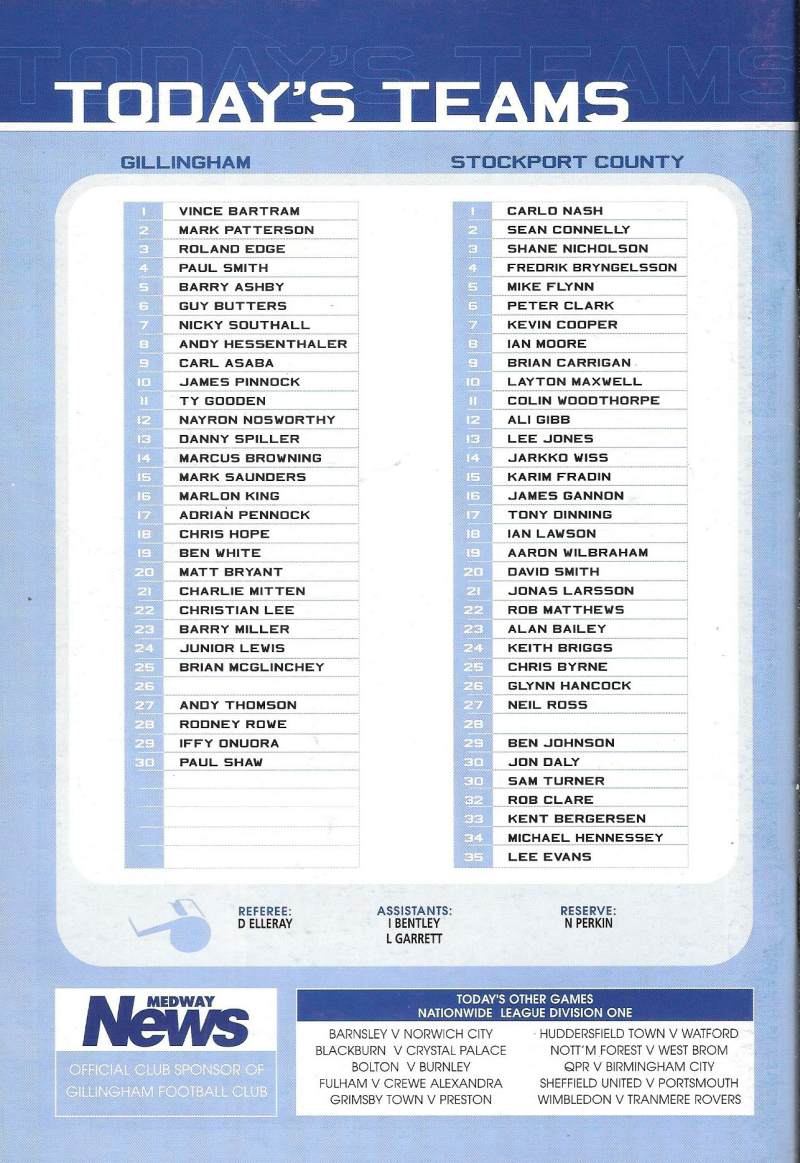 TODAY'S TEAMS

GILLINGHAM

| | |
|---|---|
| 1 | VINCE BARTRAM |
| 2 | MARK PATTERSON |
| 3 | ROLAND EDGE |
| 4 | PAUL SMITH |
| 5 | BARRY ASHBY |
| 6 | GUY BUTTERS |
| 7 | NICKY SOUTHALL |
| 8 | ANDY HESSENTHALER |
| 9 | CARL ASABA |
| 10 | JAMES PINNOCK |
| 11 | TY GOODEN |
| 12 | NAYRON NOSWORTHY |
| 13 | DANNY SPILLER |
| 14 | MARCUS BROWNING |
| 15 | MARK SAUNDERS |
| 16 | MARLON KING |
| 17 | ADRIAN PENNOCK |
| 18 | CHRIS HOPE |
| 19 | BEN WHITE |
| 20 | MATT BRYANT |
| 21 | CHARLIE MITTEN |
| 22 | CHRISTIAN LEE |
| 23 | BARRY MILLER |
| 24 | JUNIOR LEWIS |
| 25 | BRIAN MCGLINCHEY |
| 26 | |
| 27 | ANDY THOMSON |
| 28 | RODNEY ROWE |
| 29 | IFFY ONUORA |
| 30 | PAUL SHAW |

STOCKPORT COUNTY

| | |
|---|---|
| 1 | CARLO NASH |
| 2 | SEAN CONNELLY |
| 3 | SHANE NICHOLSON |
| 4 | FREDRIK BRYNGELSSON |
| 5 | MIKE FLYNN |
| 6 | PETER CLARK |
| 7 | KEVIN COOPER |
| 8 | IAN MOORE |
| 9 | BRIAN CARRIGAN |
| 10 | LAYTON MAXWELL |
| 11 | COLIN WOODTHORPE |
| 12 | ALI GIBB |
| 13 | LEE JONES |
| 14 | JARKKO WISS |
| 15 | KARIM FRADIN |
| 16 | JAMES GANNON |
| 17 | TONY DINNING |
| 18 | IAN LAWSON |
| 19 | AARON WILBRAHAM |
| 20 | DAVID SMITH |
| 21 | JONAS LARSSON |
| 22 | ROB MATTHEWS |
| 23 | ALAN BAILEY |
| 24 | KEITH BRIGGS |
| 25 | CHRIS BYRNE |
| 26 | GLYNN HANCOCK |
| 27 | NEIL ROSS |
| 28 | |
| 29 | BEN JOHNSON |
| 30 | JON DALY |
| 30 | SAM TURNER |
| 32 | ROB CLARE |
| 33 | KENT BERGERSEN |
| 34 | MICHAEL HENNESSEY |
| 35 | LEE EVANS |

REFEREE:
D ELLERAY

ASSISTANTS:
I BENTLEY
L GARRETT

RESERVE:
N PERKIN

MEDWAY News
OFFICIAL CLUB SPONSOR OF GILLINGHAM FOOTBALL CLUB

TODAY'S OTHER GAMES
NATIONWIDE LEAGUE DIVISION ONE

BARNSLEY V NORWICH CITY
BLACKBURN V CRYSTAL PALACE
BOLTON V BURNLEY
FULHAM V CREWE ALEXANDRA
GRIMSBY TOWN V PRESTON

HUDDERSFIELD TOWN V WATFORD
NOTT'M FOREST V WEST BROM
QPR V BIRMINGHAM CITY
SHEFFIELD UNITED V PORTSMOUTH
WIMBLEDON V TRANMERE ROVERS